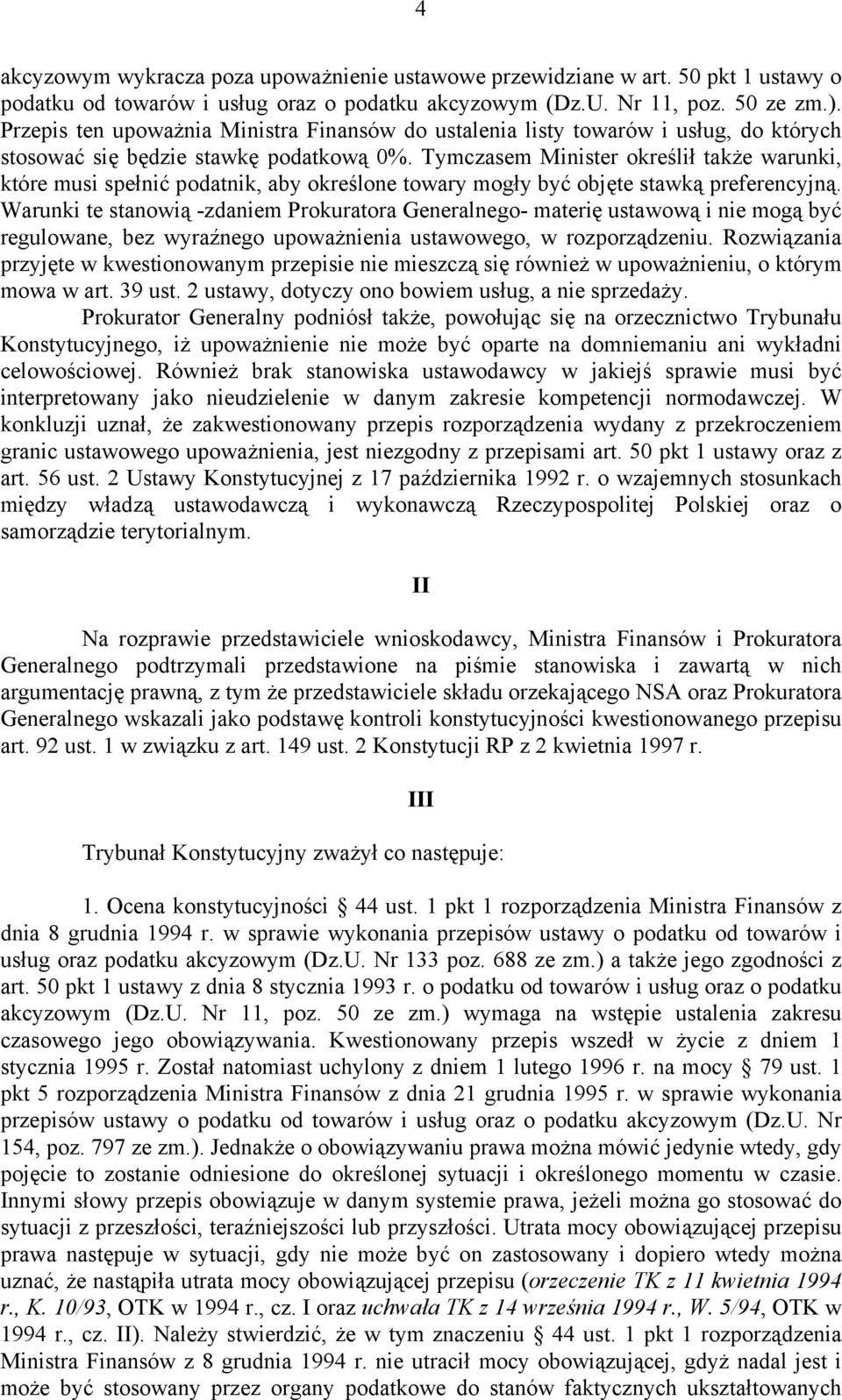 4

akcyzowym wykracza poza upoważnienie ustawowe przewidziane w art. 50 pkt 1 ustawy o podatku od towarów i usług oraz o podatku akcyzowym (Dz.U. Nr 11, poz. 50 ze zm.). Przepis ten upoważnia Ministra Finansów do ustalenia listy towarów i usług, do których stosować się będzie stawkę podatkową 0%. Tymczasem Minister określił także warunki, które musi spełnić podatnik, aby określone towary mogły być objęte stawką preferencyjną. Warunki te stanowią -zdaniem Prokuratora Generalnego- materię ustawową i nie mogą być regulowane, bez wyraźnego upoważnienia ustawowego, w rozporządzeniu. Rozwiązania przyjęte w kwestionowanym przepisie nie mieszczą się również w upoważnieniu, o którym mowa w art. 39 ust. 2 ustawy, dotyczy ono bowiem usług, a nie sprzedaży.

Prokurator Generalny podniósł także, powołując się na orzecznictwo Trybunału Konstytucyjnego, iż upoważnienie nie może być oparte na domniemaniu ani wykładni celowościowej. Również brak stanowiska ustawodawcy w jakiejś sprawie musi być interpretowany jako nieudzielenie w danym zakresie kompetencji normodawczej. W konkluzji uznał, że zakwestionowany przepis rozporządzenia wydany z przekroczeniem granic ustawowego upoważnienia, jest niezgodny z przepisami art. 50 pkt 1 ustawy oraz z art. 56 ust. 2 Ustawy Konstytucyjnej z 17 października 1992 r. o wzajemnych stosunkach między władzą ustawodawczą i wykonawczą Rzeczypospolitej Polskiej oraz o samorządzie terytorialnym.

II

Na rozprawie przedstawiciele wnioskodawcy, Ministra Finansów i Prokuratora Generalnego podtrzymali przedstawione na piśmie stanowiska i zawartą w nich argumentację prawną, z tym że przedstawiciele składu orzekającego NSA oraz Prokuratora Generalnego wskazali jako podstawę kontroli konstytucyjności kwestionowanego przepisu art. 92 ust. 1 w związku z art. 149 ust. 2 Konstytucji RP z 2 kwietnia 1997 r.

III

Trybunał Konstytucyjny zważył co następuje:

1. Ocena konstytucyjności § 44 ust. 1 pkt 1 rozporządzenia Ministra Finansów z dnia 8 grudnia 1994 r. w sprawie wykonania przepisów ustawy o podatku od towarów i usług oraz podatku akcyzowym (Dz.U. Nr 133 poz. 688 ze zm.) a także jego zgodności z art. 50 pkt 1 ustawy z dnia 8 stycznia 1993 r. o podatku od towarów i usług oraz o podatku akcyzowym (Dz.U. Nr 11, poz. 50 ze zm.) wymaga na wstępie ustalenia zakresu czasowego jego obowiązywania. Kwestionowany przepis wszedł w życie z dniem 1 stycznia 1995 r. Został natomiast uchylony z dniem 1 lutego 1996 r. na mocy § 79 ust. 1 pkt 5 rozporządzenia Ministra Finansów z dnia 21 grudnia 1995 r. w sprawie wykonania przepisów ustawy o podatku od towarów i usług oraz o podatku akcyzowym (Dz.U. Nr 154, poz. 797 ze zm.). Jednakże o obowiązywaniu prawa można mówić jedynie wtedy, gdy pojęcie to zostanie odniesione do określonej sytuacji i określonego momentu w czasie. Innymi słowy przepis obowiązuje w danym systemie prawa, jeżeli można go stosować do sytuacji z przeszłości, teraźniejszości lub przyszłości. Utrata mocy obowiązującej przepisu prawa następuje w sytuacji, gdy nie może być on zastosowany i dopiero wtedy można uznać, że nastąpiła utrata mocy obowiązującej przepisu (orzeczenie TK z 11 kwietnia 1994 r., K. 10/93, OTK w 1994 r., cz. I oraz uchwała TK z 14 września 1994 r., W. 5/94, OTK w 1994 r., cz. II). Należy stwierdzić, że w tym znaczeniu § 44 ust. 1 pkt 1 rozporządzenia Ministra Finansów z 8 grudnia 1994 r. nie utracił mocy obowiązującej, gdyż nadal jest i może być stosowany przez organy podatkowe do stanów faktycznych ukształtowanych